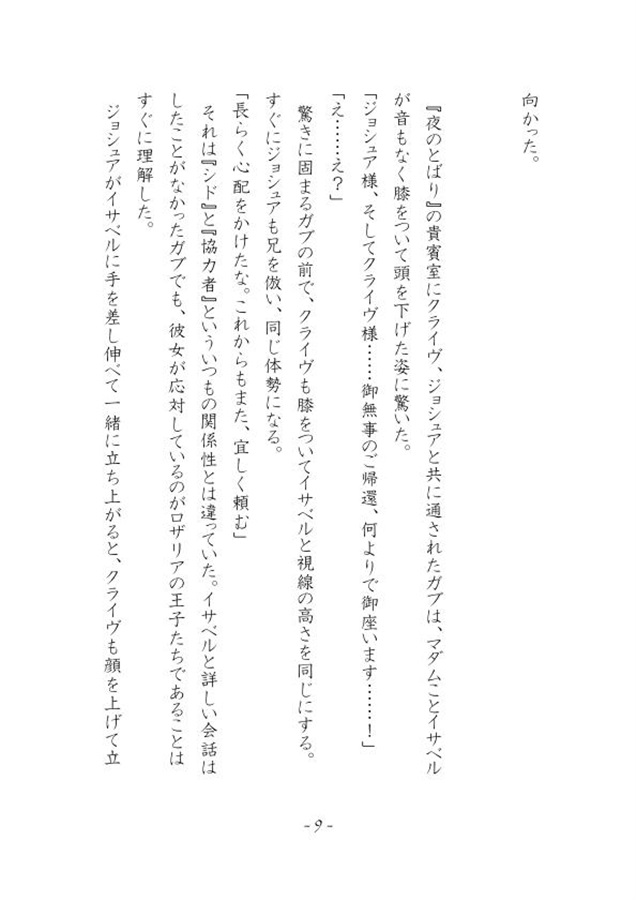 向かった。

『夜のとばり』の貴賓室にクライヴ、ジョシュアと共に通されたガブは、マダムことイサベルが音もなく膝をついて頭を下げた姿に驚いた。

「ジョシュア様、そしてクライヴ様……御無事のご帰還、何よりで御座います……！」

「え……え？」

驚きに固まるガブの前で、クライヴも膝をついてイサベルと視線の高さを同じにする。すぐにジョシュアも兄を倣い、同じ体勢になる。

「長らく心配をかけたな。これからもまた、宜しく頼む」

それは『シド』と『協力者』といういつもの関係性とは違っていた。イサベルと詳しい会話はしたことがなかったガブでも、彼女が応対しているのがロザリアの王子たちであることはすぐに理解した。

ジョシュアがイサベルに手を差し伸べて一緒に立ち上がると、クライヴも顔を上げて立

-9-